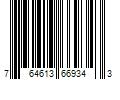 7 64613 66934 3